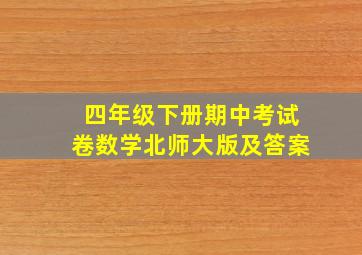 四年级下册期中考试卷数学北师大版及答案